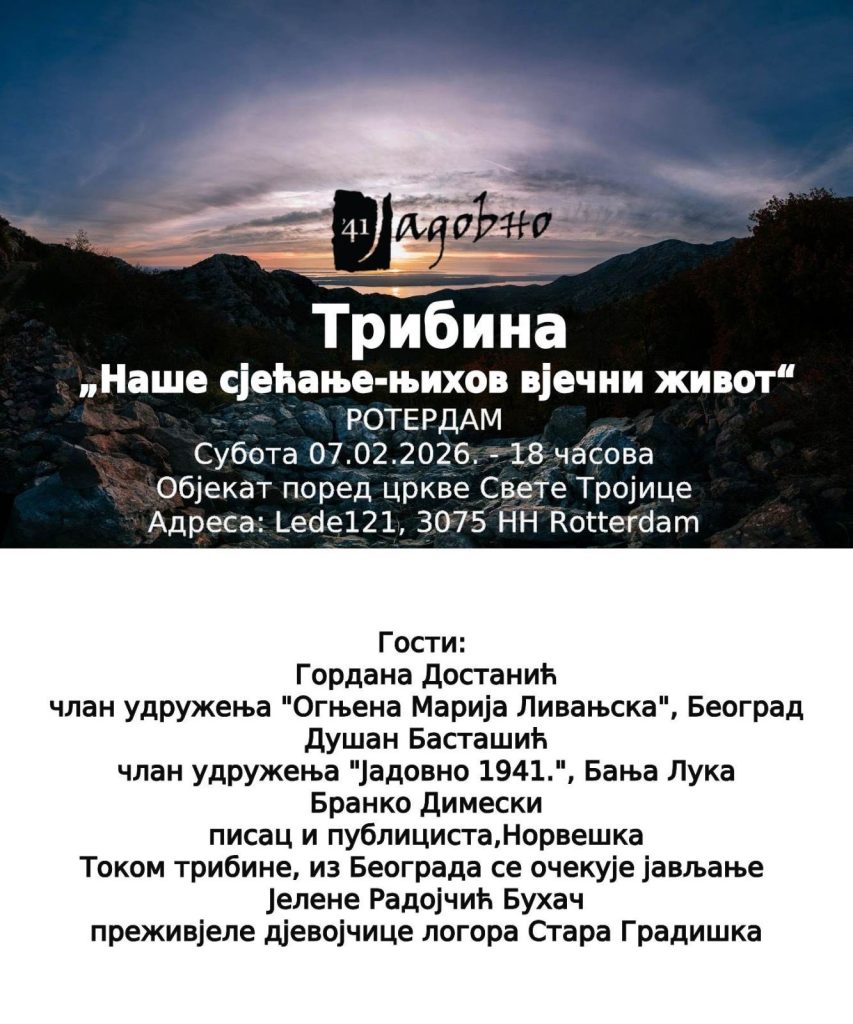 '41 Јадовно

Трибина

„Наше сјећање-њихов вјечни живот“

РОТЕРДАМ

Субота 07.02.2026. - 18 часова

Објекат поред цркве Свете Тројице

Адреса: Lede121, 3075 HH Rotterdam

Гости:

Гордана Достанић

члан удружења "Огњена Марија Ливањска", Београд

Душан Басташић

члан удружења "Јадовно 1941.", Бања Лука

Бранко Димески

писац и публициста,Норвешка

Током трибине, из Београда се очекује јављање

Јелене Радојчић Бухач

преживјеле дјевојчице логора Стара Градишка